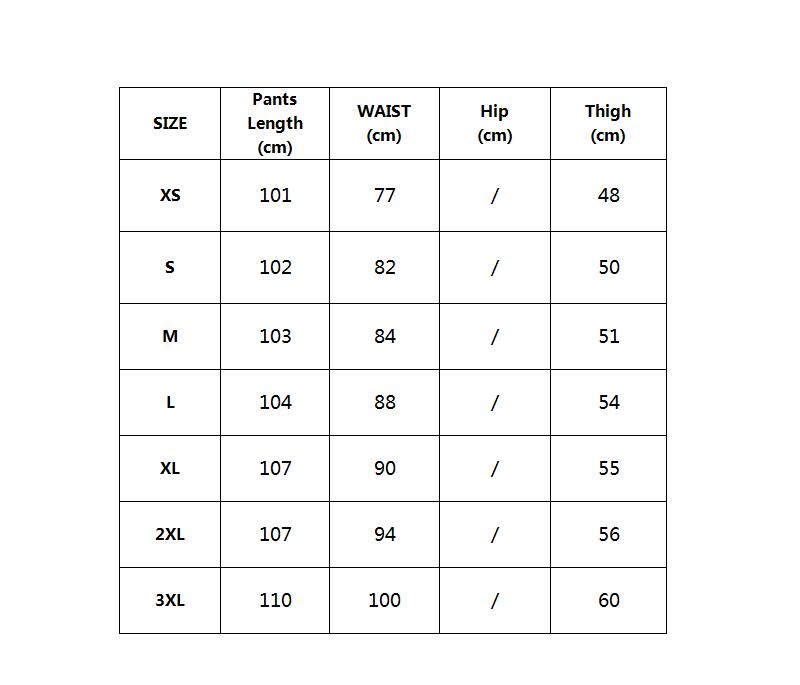 | SIZE | Pants Length (cm) | WAIST (cm) | Hip (cm) | Thigh (cm) |
|---|---|---|---|---|
| XS | 101 | 77 | / | 48 |
| S | 102 | 82 | / | 50 |
| M | 103 | 84 | / | 51 |
| L | 104 | 88 | / | 54 |
| XL | 107 | 90 | / | 55 |
| 2XL | 107 | 94 | / | 56 |
| 3XL | 110 | 100 | / | 60 |